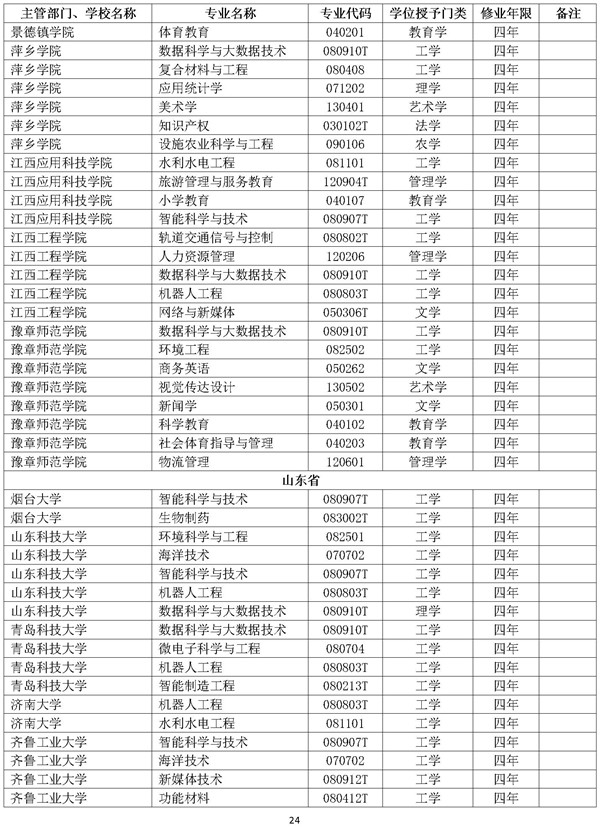 | 主管部门、学校名称 | 专业名称 | 专业代码 | 学位授予门类 | 修业年限 | 备注 |
|---|---|---|---|---|---|
| 景德镇学院 | 体育教育 | 040201 | 教育学 | 四年 | |
| 萍乡学院 | 数据科学与大数据技术 | 080910T | 工学 | 四年 | |
| 萍乡学院 | 复合材料与工程 | 080408 | 工学 | 四年 | |
| 萍乡学院 | 应用统计学 | 071202 | 理学 | 四年 | |
| 萍乡学院 | 美术学 | 130401 | 艺术学 | 四年 | |
| 萍乡学院 | 知识产权 | 030102T | 法学 | 四年 | |
| 萍乡学院 | 设施农业科学与工程 | 090106 | 农学 | 四年 | |
| 江西应用科技学院 | 水利水电工程 | 081101 | 工学 | 四年 | |
| 江西应用科技学院 | 旅游管理与服务教育 | 120904T | 管理学 | 四年 | |
| 江西应用科技学院 | 小学教育 | 040107 | 教育学 | 四年 | |
| 江西应用科技学院 | 智能科学与技术 | 080907T | 工学 | 四年 | |
| 江西工程学院 | 轨道交通信号与控制 | 080802T | 工学 | 四年 | |
| 江西工程学院 | 人力资源管理 | 120206 | 管理学 | 四年 | |
| 江西工程学院 | 数据科学与大数据技术 | 080910T | 工学 | 四年 | |
| 江西工程学院 | 机器人工程 | 080803T | 工学 | 四年 | |
| 江西工程学院 | 网络与新媒体 | 050306T | 文学 | 四年 | |
| 豫章师范学院 | 数据科学与大数据技术 | 080910T | 工学 | 四年 | |
| 豫章师范学院 | 环境工程 | 082502 | 工学 | 四年 | |
| 豫章师范学院 | 商务英语 | 050262 | 文学 | 四年 | |
| 豫章师范学院 | 视觉传达设计 | 130502 | 艺术学 | 四年 | |
| 豫章师范学院 | 新闻学 | 050301 | 文学 | 四年 | |
| 豫章师范学院 | 科学教育 | 040102 | 教育学 | 四年 | |
| 豫章师范学院 | 社会体育指导与管理 | 040203 | 教育学 | 四年 | |
| 豫章师范学院 | 物流管理 | 120601 | 管理学 | 四年 | |
| 山东省 | | | | | |
| 烟台大学 | 智能科学与技术 | 080907T | 工学 | 四年 | |
| 烟台大学 | 生物制药 | 083002T | 工学 | 四年 | |
| 山东科技大学 | 环境科学与工程 | 082501 | 工学 | 四年 | |
| 山东科技大学 | 海洋技术 | 070702 | 工学 | 四年 | |
| 山东科技大学 | 智能科学与技术 | 080907T | 工学 | 四年 | |
| 山东科技大学 | 机器人工程 | 080803T | 工学 | 四年 | |
| 山东科技大学 | 数据科学与大数据技术 | 080910T | 理学 | 四年 | |
| 青岛科技大学 | 数据科学与大数据技术 | 080910T | 工学 | 四年 | |
| 青岛科技大学 | 微电子科学与工程 | 080704 | 工学 | 四年 | |
| 青岛科技大学 | 机器人工程 | 080803T | 工学 | 四年 | |
| 青岛科技大学 | 智能制造工程 | 080213T | 工学 | 四年 | |
| 济南大学 | 机器人工程 | 080803T | 工学 | 四年 | |
| 济南大学 | 水利水电工程 | 081101 | 工学 | 四年 | |
| 齐鲁工业大学 | 智能科学与技术 | 080907T | 工学 | 四年 | |
| 齐鲁工业大学 | 海洋技术 | 070702 | 工学 | 四年 | |
| 齐鲁工业大学 | 新媒体技术 | 080912T | 工学 | 四年 | |
| 齐鲁工业大学 | 功能材料 | 080412T | 工学 | 四年 | |

24